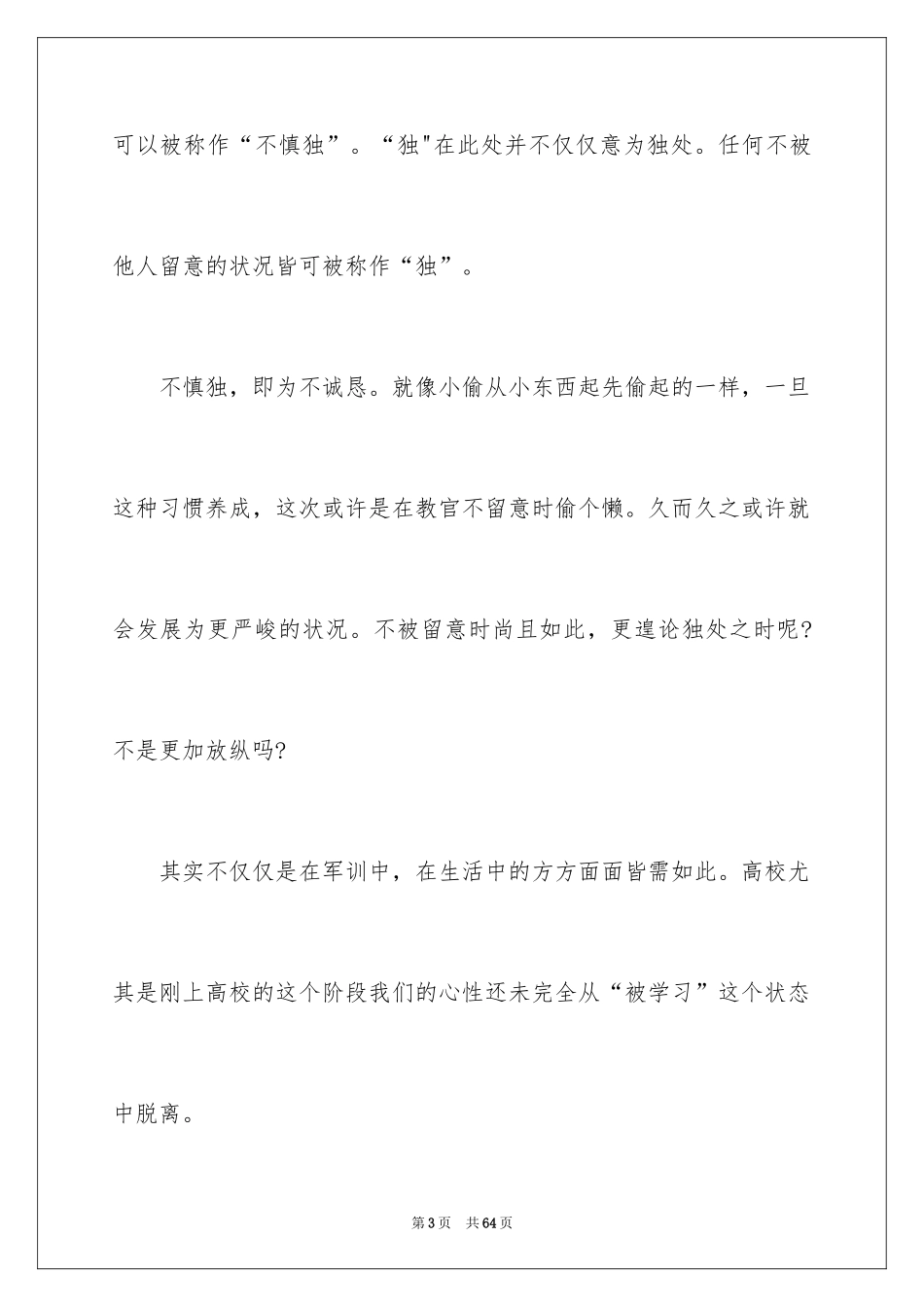 可以被称作“不慎独”。“独"在此处并不仅仅意为独处。任何不被他人留意的状况皆可被称作“独”。

不慎独，即为不诚恳。就像小偷从小东西起先偷起的一样，一旦这种习惯养成，这次或许是在教官不留意时偷个懒。久而久之或许就会发展为更严峻的状况。不被留意时尚且如此，更遑论独处之时呢?不是更加放纵吗?

其实不仅仅是在军训中，在生活中的方方面面皆需如此。高校尤其是刚上高校的这个阶段我们的心性还未完全从“被学习”这个状态中脱离。

第3页　共64页